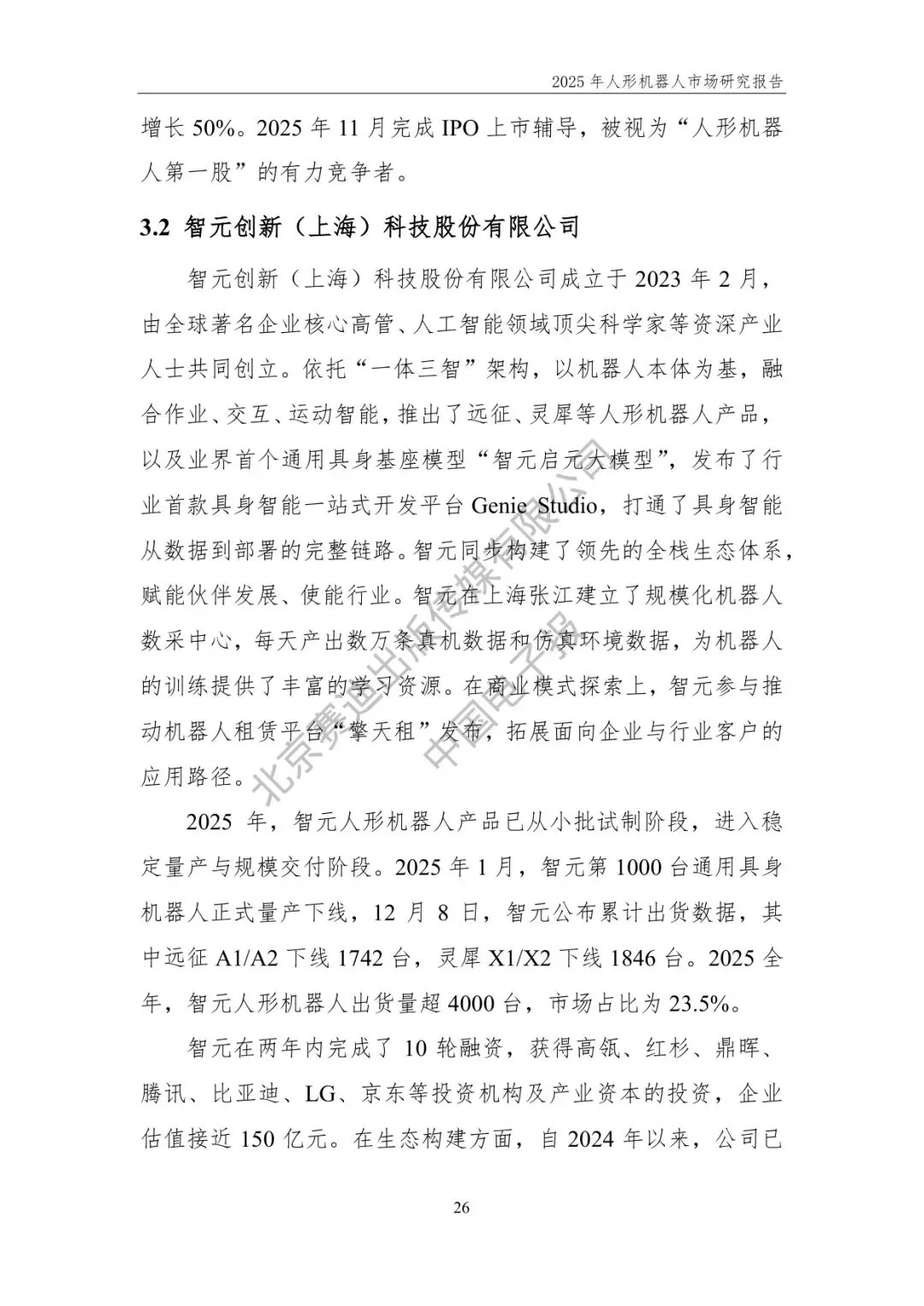 2025 年人形机器人市场研究报告

增长 50%。2025 年 11 月完成 IPO 上市辅导，被视为“人形机器人第一股”的有力竞争者。

3.2 智元创新（上海）科技股份有限公司

智元创新（上海）科技股份有限公司成立于 2023 年 2 月，由全球著名企业核心高管、人工智能领域顶尖科学家等资深产业人士共同创立。依托“一体三智”架构，以机器人本体为基，融合作业、交互、运动智能，推出了远征、灵犀等人形机器人产品，以及业界首个通用具身基座模型“智元启元大模型”，发布了行业首款具身智能一站式开发平台 Genie Studio，打通了具身智能从数据到部署的完整链路。智元同步构建了领先的全栈生态体系，赋能伙伴发展、使能行业。智元在上海张江建立了规模化机器人数采中心，每天产出数万条真机数据和仿真环境数据，为机器人的训练提供了丰富的学习资源。在商业模式探索上，智元参与推动机器人租赁平台“擎天租”发布，拓展面向企业与行业客户的应用路径。

2025 年，智元人形机器人产品已从小批试制阶段，进入稳定量产与规模交付阶段。2025 年 1 月，智元第 1000 台通用具身机器人正式量产下线，12 月 8 日，智元公布累计出货数据，其中远征 A1/A2 下线 1742 台，灵犀 X1/X2 下线 1846 台。2025 全年，智元人形机器人出货量超 4000 台，市场占比为 23.5%。

智元在两年内完成了 10 轮融资，获得高瓴、红杉、鼎晖、腾讯、比亚迪、LG、京东等投资机构及产业资本的投资，企业估值接近 150 亿元。在生态构建方面，自 2024 年以来，公司已

北京赛迪出版传媒有限公司
中国电子报

26